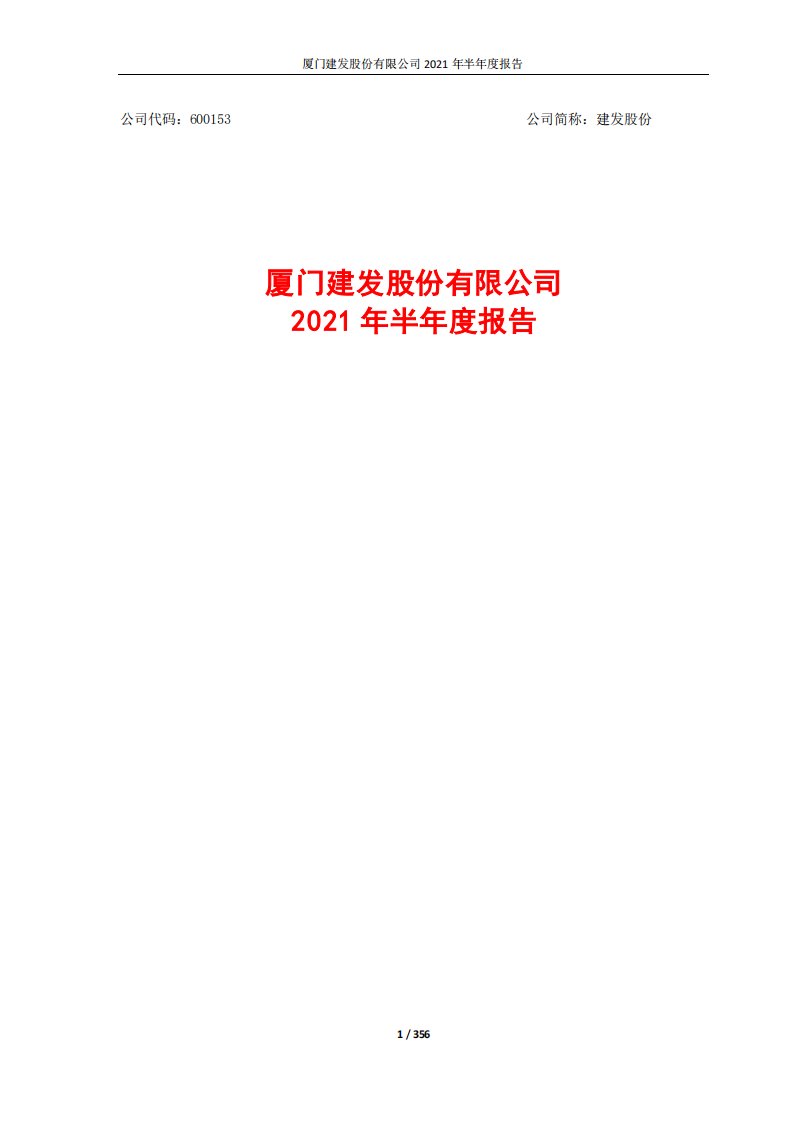 厦门建发股份有限公司 2021 年半年度报告

公司代码：600153

公司简称：建发股份

厦门建发股份有限公司
2021 年半年度报告

1 / 356